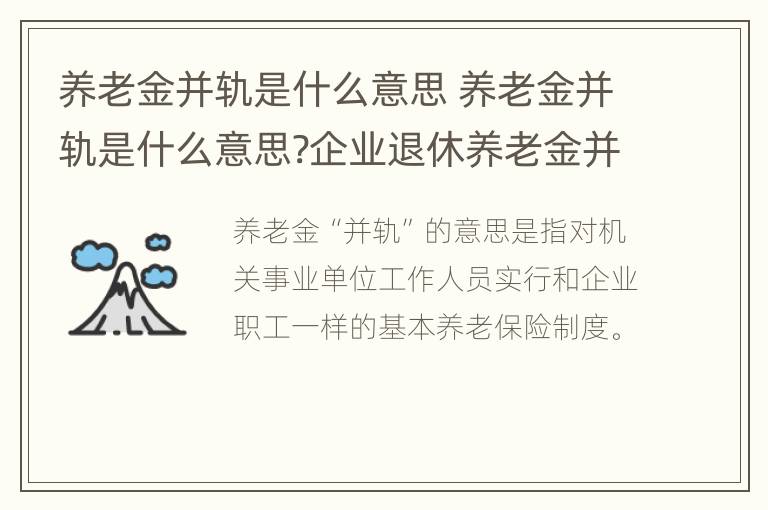 养老金并轨是什么意思 养老金并轨是什么意思?企业退休养老金并

养老金“并轨”的意思是指对机关事业单位工作人员实行和企业职工一样的基本养老保险制度。